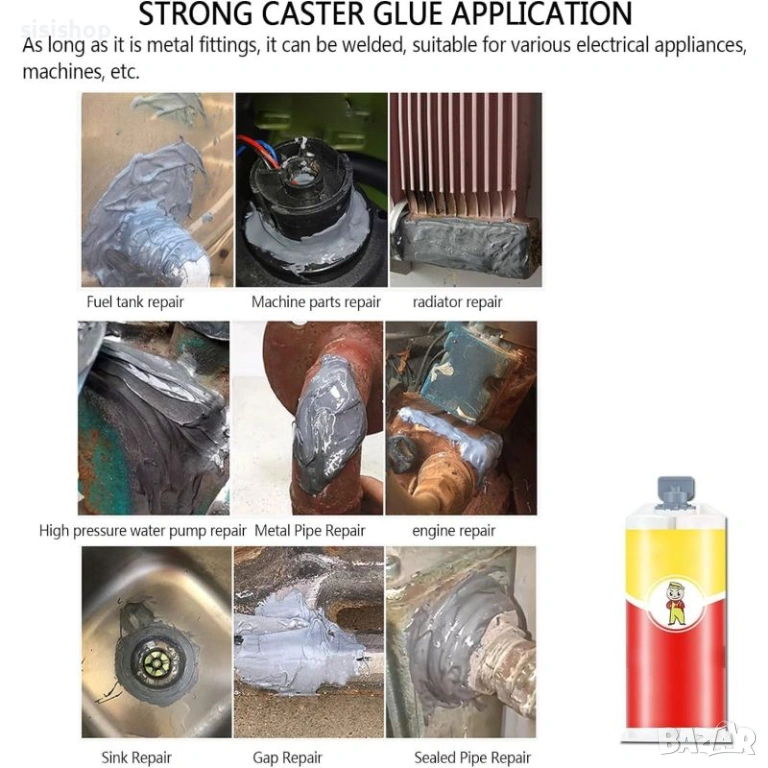 STRONG CASTER GLUE APPLICATION

As long as it is metal fittings, it can be welded, suitable for various electrical appliances, machines, etc.

Fuel tank repair

Machine parts repair

radiator repair

High pressure water pump repair

Metal Pipe Repair

engine repair

Sink Repair

Gap Repair

Sealed Pipe Repair

sisishop

BAZAR